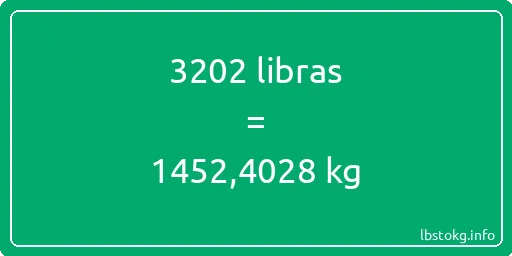 3202 libras
=
1452,4028 kg

lbstokg.info